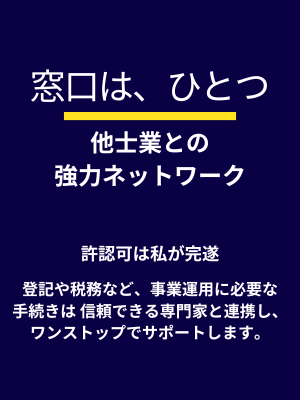 窓口は、ひとつ

他士業との
強力ネットワーク

許認可は私が完遂

登記や税務など、事業運用に必要な手続きは 信頼できる専門家と連携し、ワンストップでサポートします。